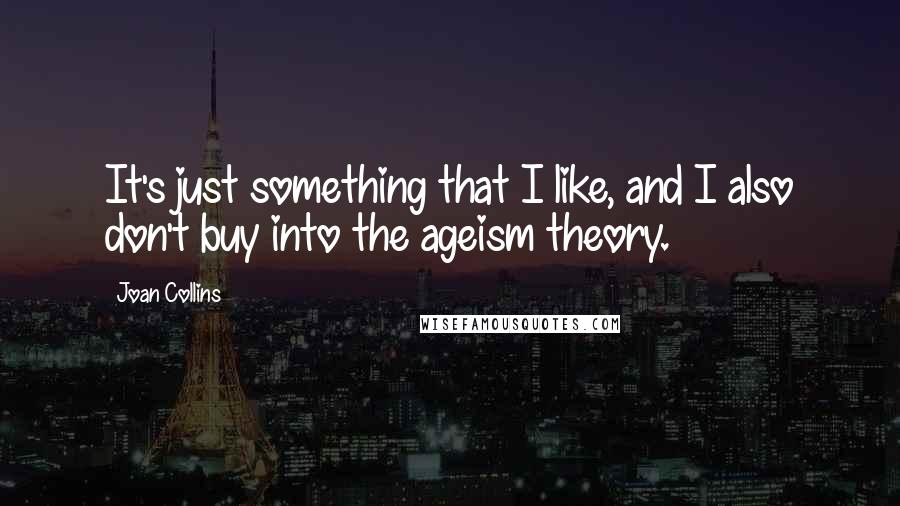 It's just something that I like, and I also don't buy into the ageism theory.

Joan Collins

WISEFAMOUSQUOTES.COM